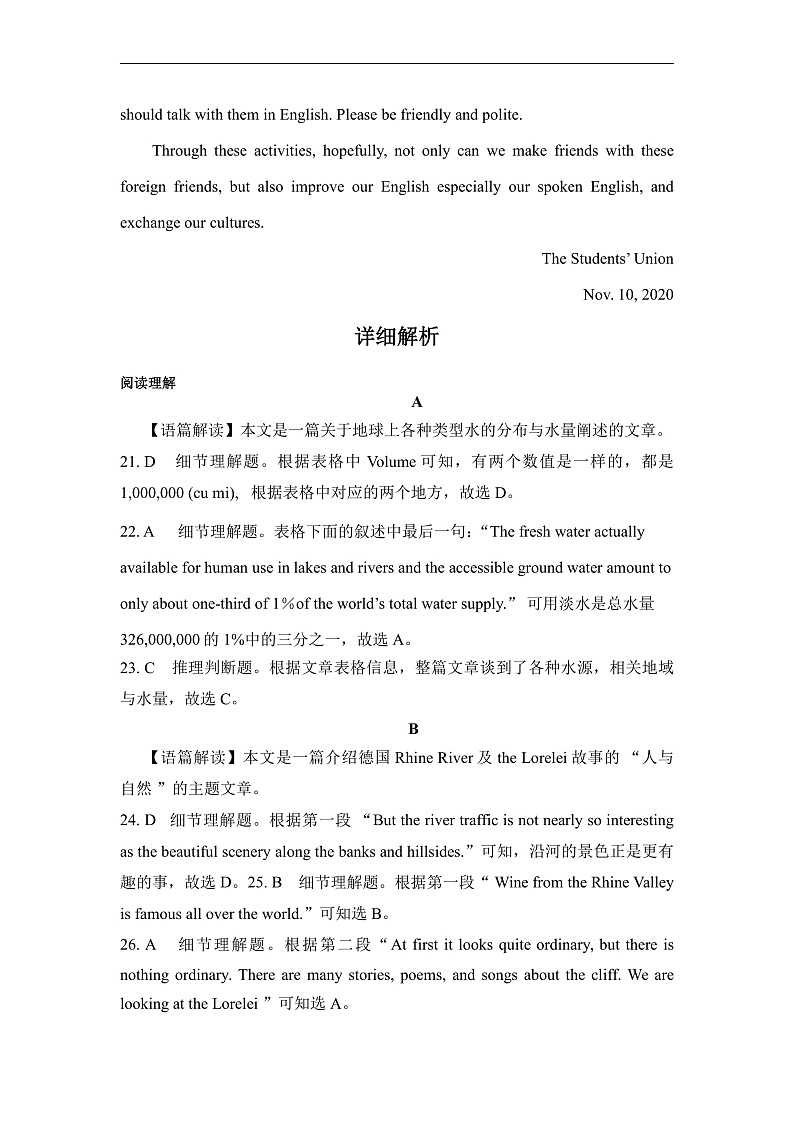 should talk with them in English. Please be friendly and polite.

Through these activities, hopefully, not only can we make friends with these foreign friends, but also improve our English especially our spoken English, and exchange our cultures.

The Students' Union

Nov. 10, 2020

详细解析

阅读理解

A

【语篇解读】本文是一篇关于地球上各种类型水的分布与水量阐述的文章。
21. D　细节理解题。根据表格中 Volume 可知，有两个数值是一样的，都是 1,000,000 (cu mi), 根据表格中对应的两个地方，故选 D。

22. A　细节理解题。表格下面的叙述中最后一句：“The fresh water actually available for human use in lakes and rivers and the accessible ground water amount to only about one-third of 1%of the world's total water supply.” 可用淡水是总水量 326,000,000 的 1%中的三分之一，故选 A。
23. C　推理判断题。根据文章表格信息，整篇文章谈到了各种水源，相关地域与水量，故选 C。

B

【语篇解读】本文是一篇介绍德国 Rhine River 及 the Lorelei 故事的 “人与自然 ”的主题文章。
24. D　细节理解题。根据第一段 “But the river traffic is not nearly so interesting as the beautiful scenery along the banks and hillsides.”可知，沿河的景色正是更有趣的事，故选 D。25. B　细节理解题。根据第一段“ Wine from the Rhine Valley is famous all over the world.”可知选 B。
26. A　细节理解题。根据第二段“At first it looks quite ordinary, but there is nothing ordinary. There are many stories, poems, and songs about the cliff. We are looking at the Lorelei ”可知选 A。